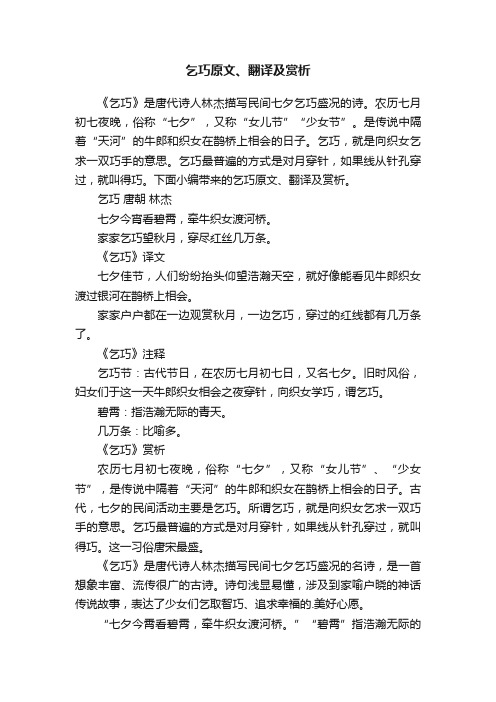 乞巧原文、翻译及赏析

《乞巧》是唐代诗人林杰描写民间七夕乞巧盛况的诗。农历七月初七夜晚，俗称“七夕”，又称“女儿节”“少女节”。是传说中隔着“天河”的牛郎和织女在鹊桥上相会的日子。乞巧，就是向织女乞求一双巧手的意思。乞巧最普遍的方式是对月穿针，如果线从针孔穿过，就叫得巧。下面小编带来的乞巧原文、翻译及赏析。

乞巧 唐朝 林杰

七夕今宵看碧霄，牵牛织女渡河桥。

家家乞巧望秋月，穿尽红丝几万条。

《乞巧》译文

七夕佳节，人们纷纷抬头仰望浩瀚天空，就好像能看见牛郎织女渡过银河在鹊桥上相会。

家家户户都在一边观赏秋月，一边乞巧，穿过的红线都有几万条了。

《乞巧》注释

乞巧节：古代节日，在农历七月初七日，又名七夕。旧时风俗，妇女们于这一天牛郎织女相会之夜穿针，向织女学巧，谓乞巧。

碧霄：指浩瀚无际的青天。

几万条：比喻多。

《乞巧》赏析

农历七月初七夜晚，俗称“七夕”，又称“女儿节”、“少女节”，是传说中隔着“天河”的牛郎和织女在鹊桥上相会的日子。古代，七夕的民间活动主要是乞巧。所谓乞巧，就是向织女乞求一双巧手的意思。乞巧最普遍的方式是对月穿针，如果线从针孔穿过，就叫得巧。这一习俗唐宋最盛。

《乞巧》是唐代诗人林杰描写民间七夕乞巧盛况的名诗，是一首想象丰富、流传很广的古诗。诗句浅显易懂，涉及到家喻户晓的神话传说故事，表达了少女们乞取智巧、追求幸福的美好心愿。

“七夕今霄看碧霄，牵牛织女渡河桥。”“碧霄”指浩瀚无际的